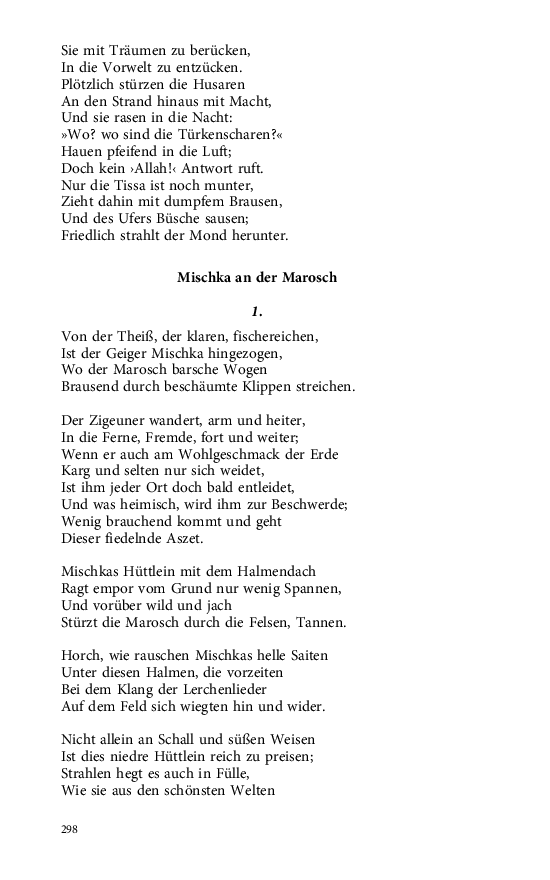 Sie mit Träumen zu berücken,
In die Vorwelt zu entzücken.
Plötzlich stürzen die Husaren
An den Strand hinaus mit Macht,
Und sie rasen in die Nacht:
»Wo? wo sind die Türkenscharen?«
Hauen pfeifend in die Luft;
Doch kein ›Allah!‹ Antwort ruft.
Nur die Tissa ist noch munter,
Zieht dahin mit dumpfem Brausen,
Und des Ufers Büsche sausen;
Friedlich strahlt der Mond herunter.

Mischka an der Marosch

1.

Von der Theiß, der klaren, fischereichen,
Ist der Geiger Mischka hingezogen,
Wo der Marosch barsche Wogen
Brausend durch beschäumte Klippen streichen.

Der Zigeuner wandert, arm und heiter,
In die Ferne, Fremde, fort und weiter;
Wenn er auch am Wohlgeschmack der Erde
Karg und selten nur sich weidet,
Ist ihm jeder Ort doch bald entleidet,
Und was heimisch, wird ihm zur Beschwerde;
Wenig brauchend kommt und geht
Dieser fiedelnde Aszet.

Mischkas Hüttlein mit dem Halmendach
Ragt empor vom Grund nur wenig Spannen,
Und vorüber wild und jach
Stürzt die Marosch durch die Felsen, Tannen.

Horch, wie rauschen Mischkas helle Saiten
Unter diesen Halmen, die vorzeiten
Bei dem Klang der Lerchenlieder
Auf dem Feld sich wiegten hin und wider.

Nicht allein an Schall und süßen Weisen
Ist dies niedre Hüttlein reich zu preisen;
Strahlen hegt es auch in Fülle,
Wie sie aus den schönsten Welten

298